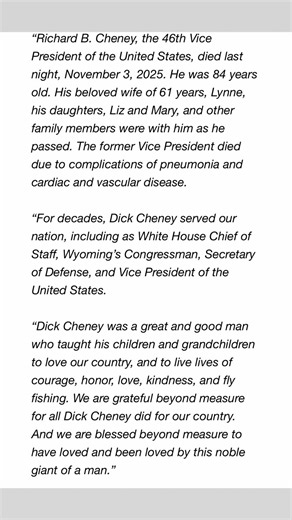 “Richard B. Cheney, the 46th Vice President of the United States, died last night, November 3, 2025. He was 84 years old. His beloved wife of 61 years, Lynne, his daughters, Liz and Mary, and other family members were with him as he passed. The former Vice President died due to complications of pneumonia and cardiac and vascular disease.

“For decades, Dick Cheney served our nation, including as White House Chief of Staff, Wyoming’s Congressman, Secretary of Defense, and Vice President of the United States.

“Dick Cheney was a great and good man who taught his children and grandchildren to love our country, and to live lives of courage, honor, love, kindness, and fly fishing. We are grateful beyond measure for all Dick Cheney did for our country. And we are blessed beyond measure to have loved and been loved by this noble giant of a man.”